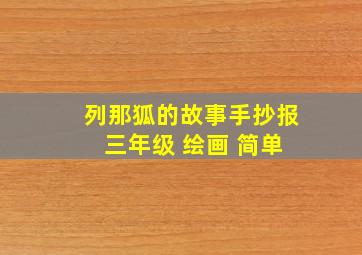 列那狐的故事手抄报
三年级 绘画 简单